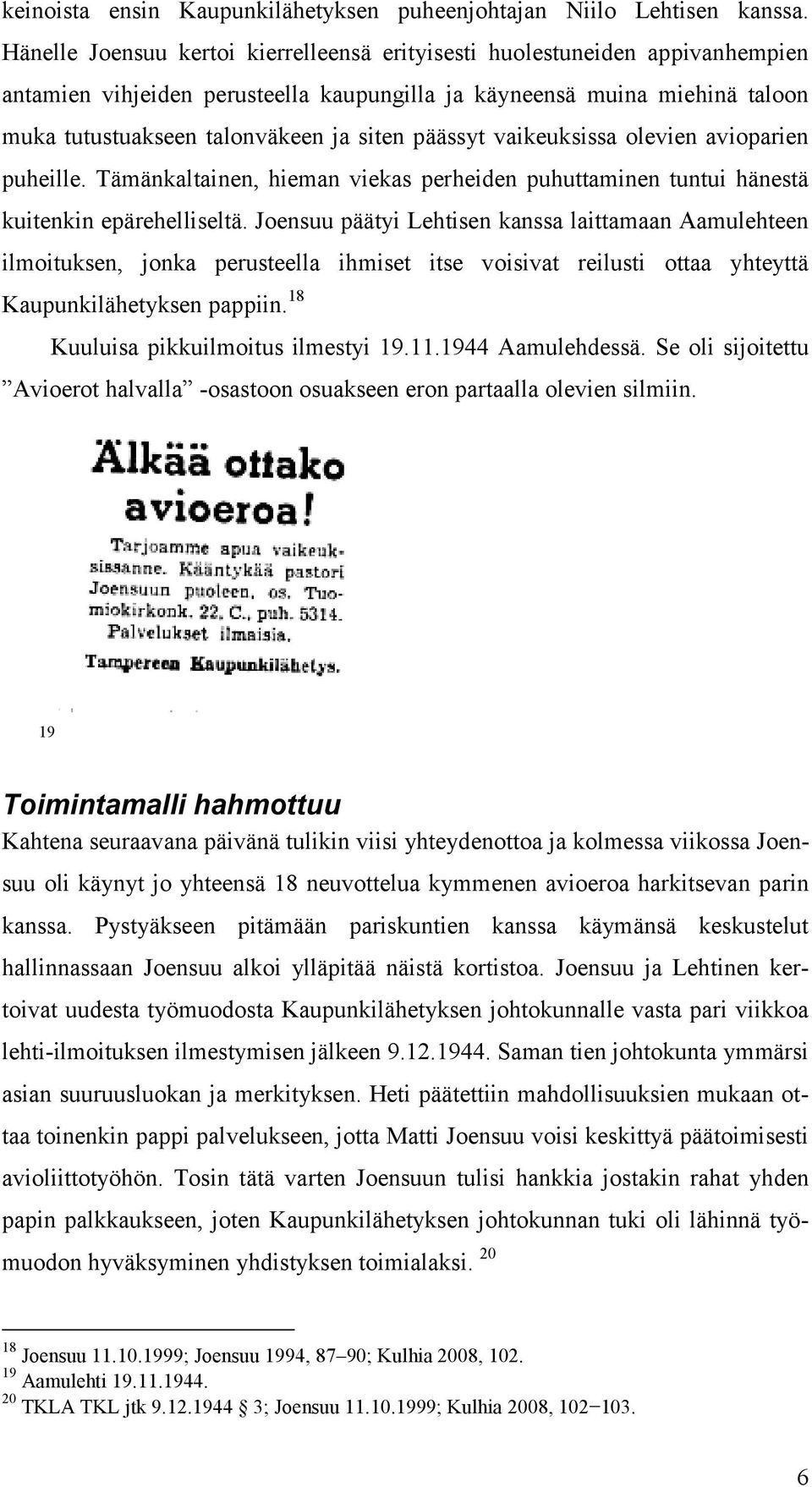 keinoista ensin Kaupunkilähetyksen puheenjohtajan Niilo Lehtisen kanssa. Hänelle Joensuu kertoi kierrelleensä erityisesti huolestuneiden appivanhempien antamien vihjeiden perusteella kaupungilla ja käyneensä muina miehinä taloon muka tutustuakseen talonväkeen ja siten päässyt vaikeuksissa olevien avioparien puheille. Tämänkaltainen, hieman viekas perheiden puhuttaminen tuntui hänestä kuitenkin epärehelliseltä. Joensuu päätyi Lehtisen kanssa laittamaan Aamulehteen ilmoituksen, jonka perusteella ihmiset itse voisivat reilusti ottaa yhteyttä Kaupunkilähetyksen pappiin.$^{18}$

Kuuluisa pikkuilmoitus ilmestyi 19.11.1944 Aamulehdessä. Se oli sijoitettu ”Avioerot halvalla” -osastoon osuakseen eron partaalla olevien silmiin.

Älkää ottako avioeroa!

Tarjoamme apua vaikeuksissanne. Kääntykää pastori Joensuun puoleen, os. Tuomiokirkonk. 22. C., puh. 5314. Palvelukset ilmaisia.

Tampereen Kaupunkilähetys.

19

Toimintamalli hahmottuu

Kahtena seuraavana päivänä tulikin viisi yhteydenottoa ja kolmessa viikossa Joensuu oli käynyt jo yhteensä 18 neuvottelua kymmenen avioeroa harkitsevan parin kanssa. Pystyäkseen pitämään pariskuntien kanssa käymänsä keskustelut hallinnassaan Joensuu alkoi ylläpitää näistä kortistoa. Joensuu ja Lehtinen kertoivat uudesta työmuodosta Kaupunkilähetyksen johtokunnalle vasta pari viikkoa lehti-ilmoituksen ilmestymisen jälkeen 9.12.1944. Saman tien johtokunta ymmärsi asian suuruusluokan ja merkityksen. Heti päätettiin mahdollisuuksien mukaan ottaa toinenkin pappi palvelukseen, jotta Matti Joensuu voisi keskittyä päätoimisesti avioliittotyöhön. Tosin tätä varten Joensuun tulisi hankkia jostakin rahat yhden papin palkkaukseen, joten Kaupunkilähetyksen johtokunnan tuki oli lähinnä työmuodon hyväksyminen yhdistyksen toimialaksi. $^{20}$

$^{18}$ Joensuu 11.10.1999; Joensuu 1994, 87–90; Kulhia 2008, 102.
$^{19}$ Aamulehti 19.11.1944.
$^{20}$ TKLA TKL jtk 9.12.1944 § 3; Joensuu 11.10.1999; Kulhia 2008, 102−103.

6